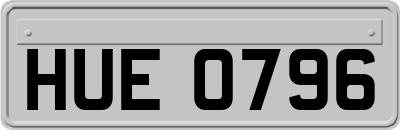 HUE 0796